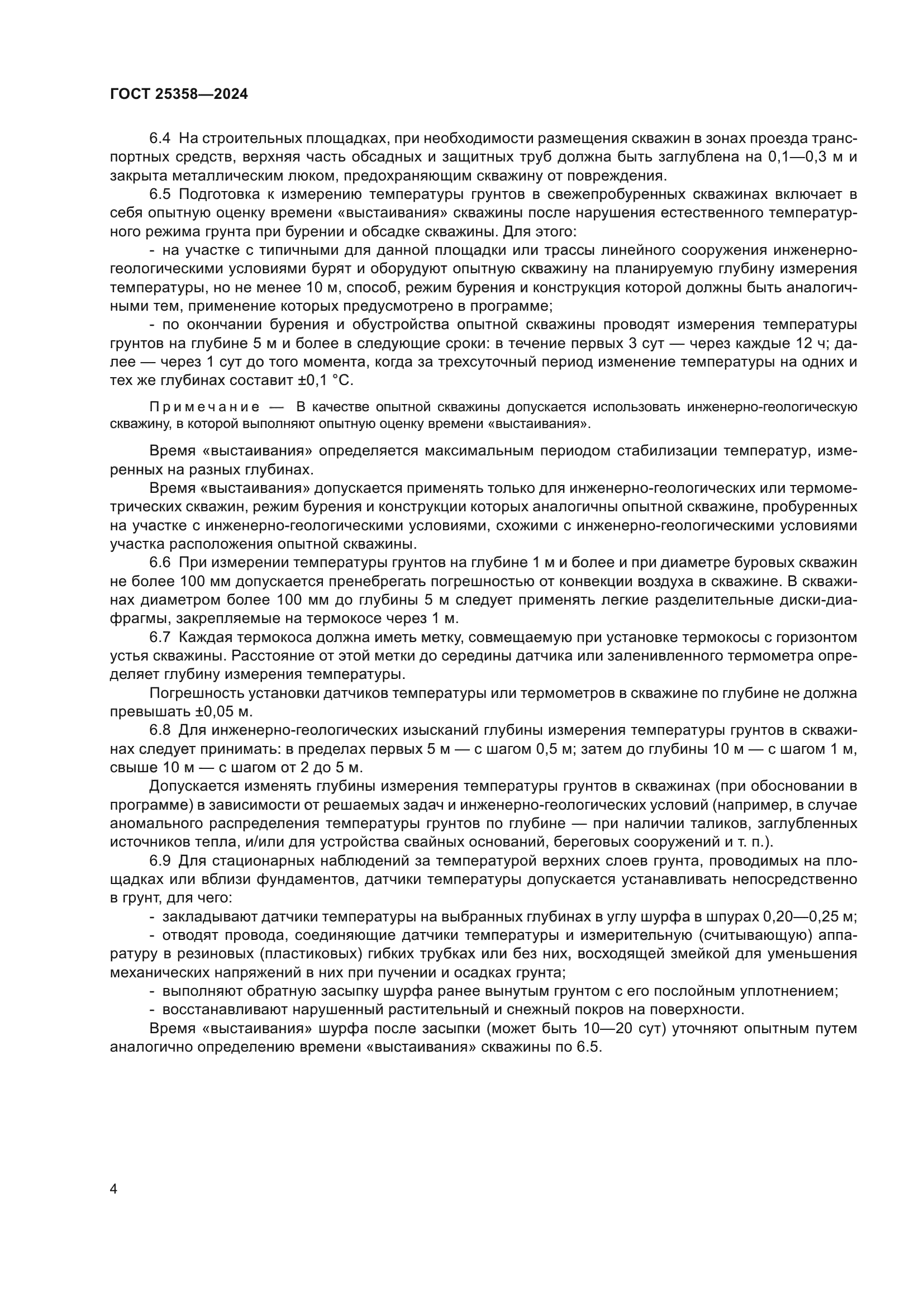 ГОСТ 25358—2024

6.4 На строительных площадках, при необходимости размещения скважин в зонах проезда транспортных средств, верхняя часть обсадных и защитных труб должна быть заглублена на 0,1—0,3 м и закрыта металлическим люком, предохраняющим скважину от повреждения.

6.5 Подготовка к измерению температуры грунтов в свежепробуренных скважинах включает в себя опытную оценку времени «выстаивания» скважины после нарушения естественного температурного режима грунта при бурении и обсадке скважины. Для этого:

- на участке с типичными для данной площадки или трассы линейного сооружения инженерно-геологическими условиями бурят и оборудуют опытную скважину на планируемую глубину измерения температуры, но не менее 10 м, способ, режим бурения и конструкция которой должны быть аналогичными тем, применение которых предусмотрено в программе;

- по окончании бурения и обустройства опытной скважины проводят измерения температуры грунтов на глубине 5 м и более в следующие сроки: в течение первых 3 сут — через каждые 12 ч; далее — через 1 сут до того момента, когда за трехсуточный период изменение температуры на одних и тех же глубинах составит ±0,1 °С.

Примечание — В качестве опытной скважины допускается использовать инженерно-геологическую скважину, в которой выполняют опытную оценку времени «выстаивания».

Время «выстаивания» определяется максимальным периодом стабилизации температур, измеренных на разных глубинах.

Время «выстаивания» допускается применять только для инженерно-геологических или термометрических скважин, режим бурения и конструкции которых аналогичны опытной скважине, пробуренных на участке с инженерно-геологическими условиями, схожими с инженерно-геологическими условиями участка расположения опытной скважины.

6.6 При измерении температуры грунтов на глубине 1 м и более и при диаметре буровых скважин не более 100 мм допускается пренебрегать погрешностью от конвекции воздуха в скважине. В скважинах диаметром более 100 мм до глубины 5 м следует применять легкие разделительные диски-диафрагмы, закрепляемые на термокосе через 1 м.

6.7 Каждая термокоса должна иметь метку, совмещаемую при установке термокосы с горизонтом устья скважины. Расстояние от этой метки до середины датчика или заленивленного термометра определяет глубину измерения температуры.

Погрешность установки датчиков температуры или термометров в скважине по глубине не должна превышать ±0,05 м.

6.8 Для инженерно-геологических изысканий глубины измерения температуры грунтов в скважинах следует принимать: в пределах первых 5 м — с шагом 0,5 м; затем до глубины 10 м — с шагом 1 м, свыше 10 м — с шагом от 2 до 5 м.

Допускается изменять глубины измерения температуры грунтов в скважинах (при обосновании в программе) в зависимости от решаемых задач и инженерно-геологических условий (например, в случае аномального распределения температуры грунтов по глубине — при наличии таликов, заглубленных источников тепла, и/или для устройства свайных оснований, береговых сооружений и т. п.).

6.9 Для стационарных наблюдений за температурой верхних слоев грунта, проводимых на площадках или вблизи фундаментов, датчики температуры допускается устанавливать непосредственно в грунт, для чего:

- закладывают датчики температуры на выбранных глубинах в углу шурфа в шпурах 0,20—0,25 м;

- отводят провода, соединяющие датчики температуры и измерительную (считывающую) аппаратуру в резиновых (пластиковых) гибких трубках или без них, восходящей змейкой для уменьшения механических напряжений в них при пучении и осадках грунта;

- выполняют обратную засыпку шурфа ранее вынутым грунтом с его послойным уплотнением;

- восстанавливают нарушенный растительный и снежный покров на поверхности.

Время «выстаивания» шурфа после засыпки (может быть 10—20 сут) уточняют опытным путем аналогично определению времени «выстаивания» скважины по 6.5.

4